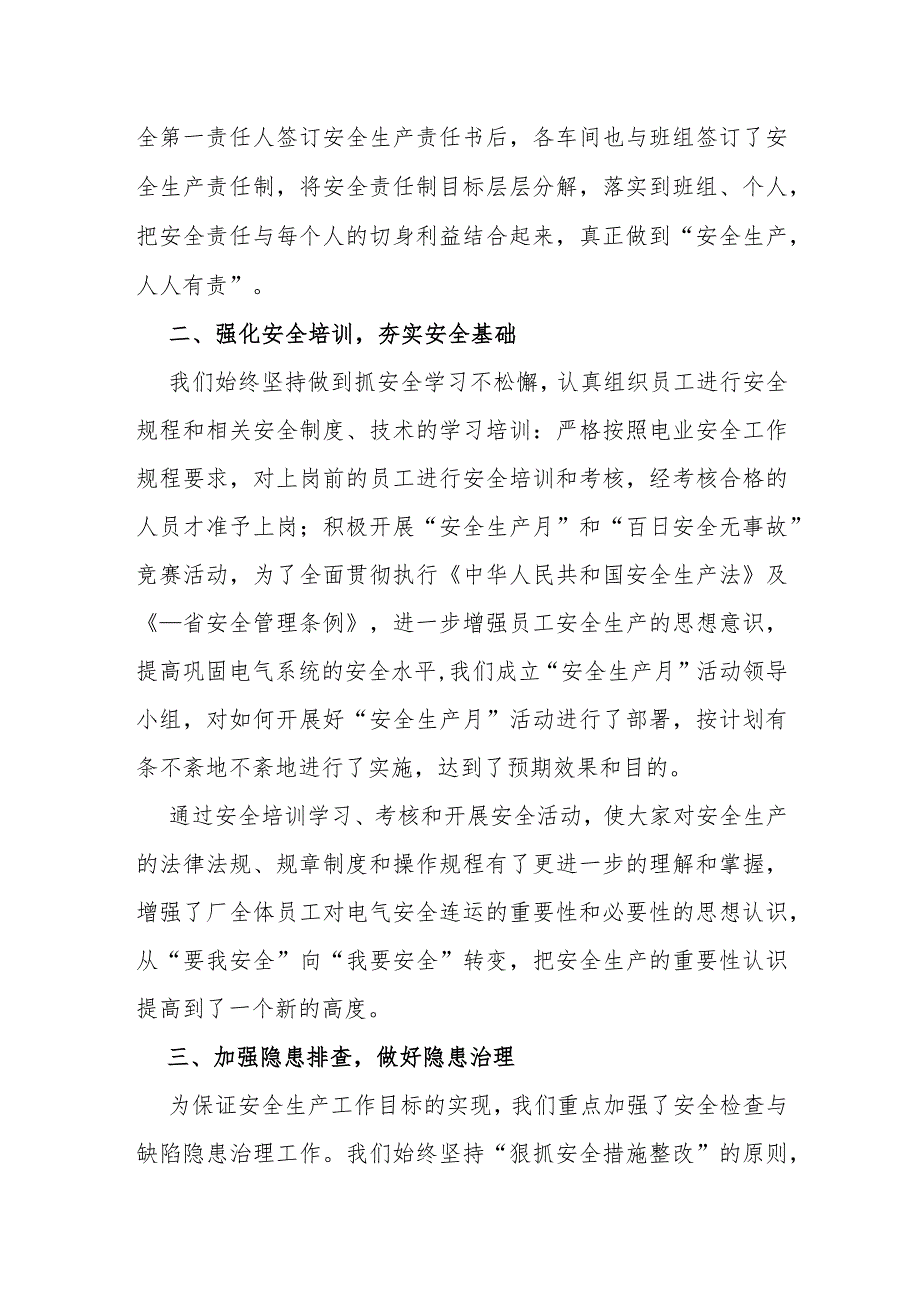 全第一责任人签订安全生产责任书后，各车间也与班组签订了安全生产责任制，将安全责任制目标层层分解，落实到班组、个人，把安全责任与每个人的切身利益结合起来，真正做到“安全生产，人人有责”。

二、强化安全培训，夯实安全基础

我们始终坚持做到抓安全学习不松懈，认真组织员工进行安全规程和相关安全制度、技术的学习培训：严格按照电业安全工作规程要求，对上岗前的员工进行安全培训和考核，经考核合格的人员才准予上岗；积极开展“安全生产月”和“百日安全无事故”竞赛活动，为了全面贯彻执行《中华人民共和国安全生产法》及《—省安全管理条例》，进一步增强员工安全生产的思想意识，提高巩固电气系统的安全水平,我们成立“安全生产月”活动领导小组，对如何开展好“安全生产月”活动进行了部署，按计划有条不紊地不紊地进行了实施，达到了预期效果和目的。

通过安全培训学习、考核和开展安全活动，使大家对安全生产的法律法规、规章制度和操作规程有了更进一步的理解和掌握，增强了厂全体员工对电气安全连运的重要性和必要性的思想认识，从“要我安全”向“我要安全”转变，把安全生产的重要性认识提高到了一个新的高度。

三、加强隐患排查，做好隐患治理

为保证安全生产工作目标的实现，我们重点加强了安全检查与缺陷隐患治理工作。我们始终坚持“狠抓安全措施整改”的原则，